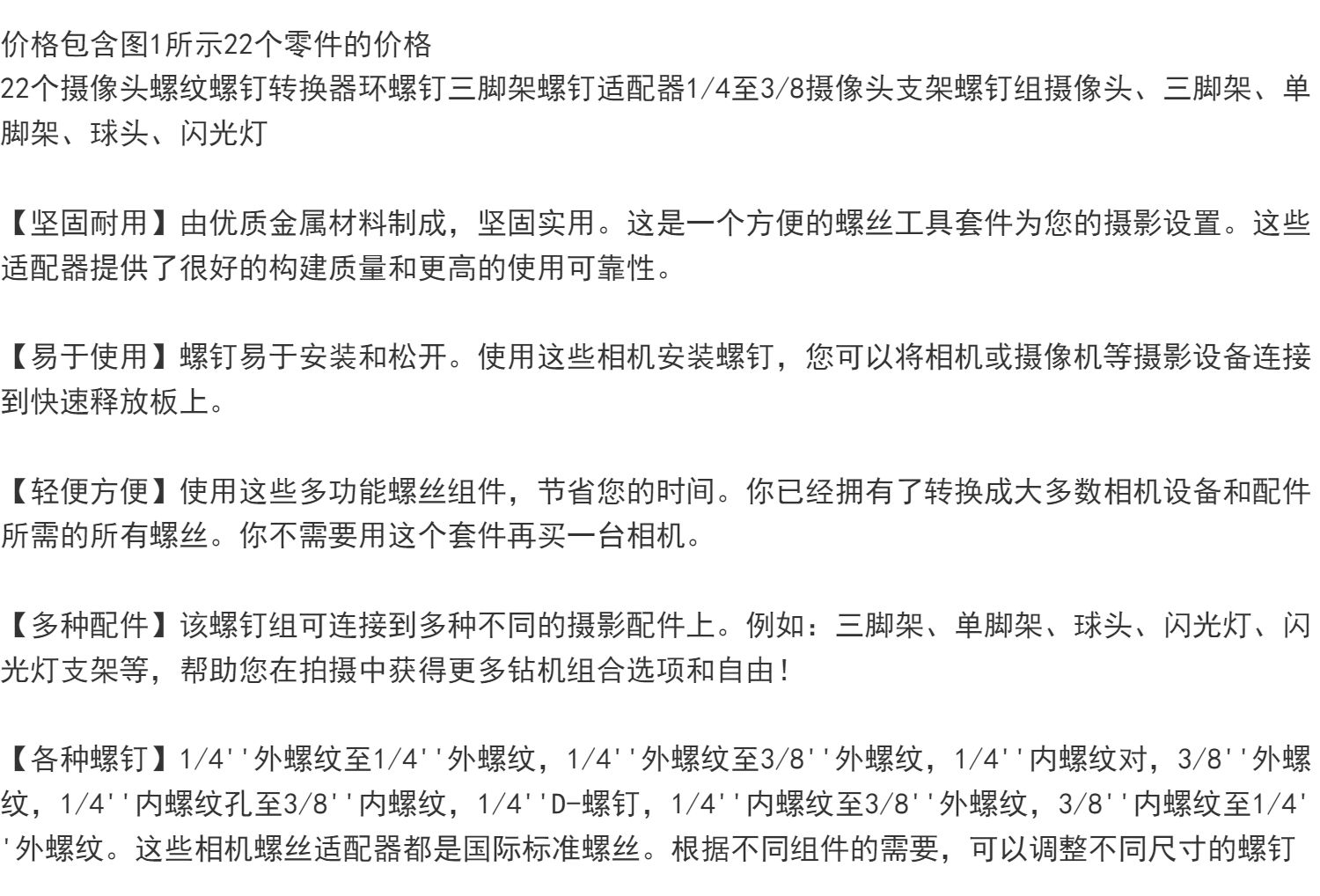 价格包含图1所示22个零件的价格
22个摄像头螺纹螺钉转换器环螺钉三脚架螺钉适配器1/4至3/8摄像头支架螺钉组摄像头、三脚架、单脚架、球头、闪光灯

【坚固耐用】由优质金属材料制成，坚固实用。这是一个方便的螺丝工具套件为您的摄影设置。这些适配器提供了很好的构建质量和更高的使用可靠性。

【易于使用】螺钉易于安装和松开。使用这些相机安装螺钉，您可以将相机或摄像机等摄影设备连接到快速释放板上。

【轻便方便】使用这些多功能螺丝组件，节省您的时间。你已经拥有了转换成大多数相机设备和配件所需的所有螺丝。你不需要用这个套件再买一台相机。

【多种配件】该螺钉组可连接到多种不同的摄影配件上。例如：三脚架、单脚架、球头、闪光灯、闪光灯支架等，帮助您在拍摄中获得更多钻机组合选项和自由！

【各种螺钉】1/4''外螺纹至1/4''外螺纹，1/4''外螺纹至3/8''外螺纹，1/4''内螺纹对，3/8''外螺纹，1/4''内螺纹孔至3/8''内螺纹，1/4''D-螺钉，1/4''内螺纹至3/8''外螺纹，3/8''内螺纹至1/4''外螺纹。这些相机螺丝适配器都是国际标准螺丝。根据不同组件的需要，可以调整不同尺寸的螺钉